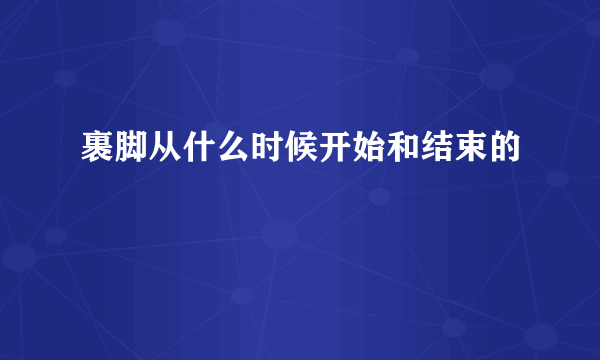 裹脚从什么时候开始和结束的